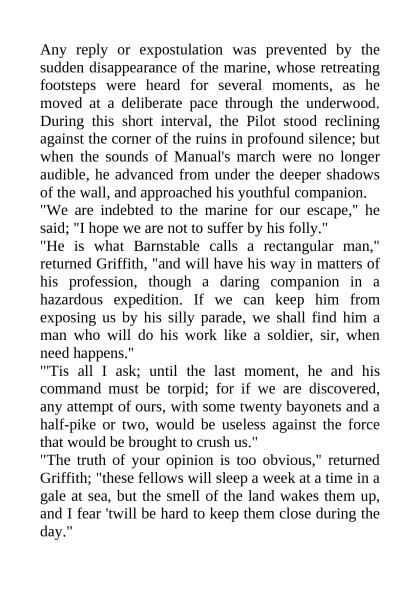 Any reply or expostulation was prevented by the sudden disappearance of the marine, whose retreating footsteps were heard for several moments, as he moved at a deliberate pace through the underwood. During this short interval, the Pilot stood reclining against the corner of the ruins in profound silence; but when the sounds of Manual's march were no longer audible, he advanced from under the deeper shadows of the wall, and approached his youthful companion.

"We are indebted to the marine for our escape," he said; "I hope we are not to suffer by his folly."

"He is what Barnstable calls a rectangular man," returned Griffith, "and will have his way in matters of his profession, though a daring companion in a hazardous expedition. If we can keep him from exposing us by his silly parade, we shall find him a man who will do his work like a soldier, sir, when need happens."

"'Tis all I ask; until the last moment, he and his command must be torpid; for if we are discovered, any attempt of ours, with some twenty bayonets and a half-pike or two, would be useless against the force that would be brought to crush us."

"The truth of your opinion is too obvious," returned Griffith; "these fellows will sleep a week at a time in a gale at sea, but the smell of the land wakes them up, and I fear 'twill be hard to keep them close during the day."